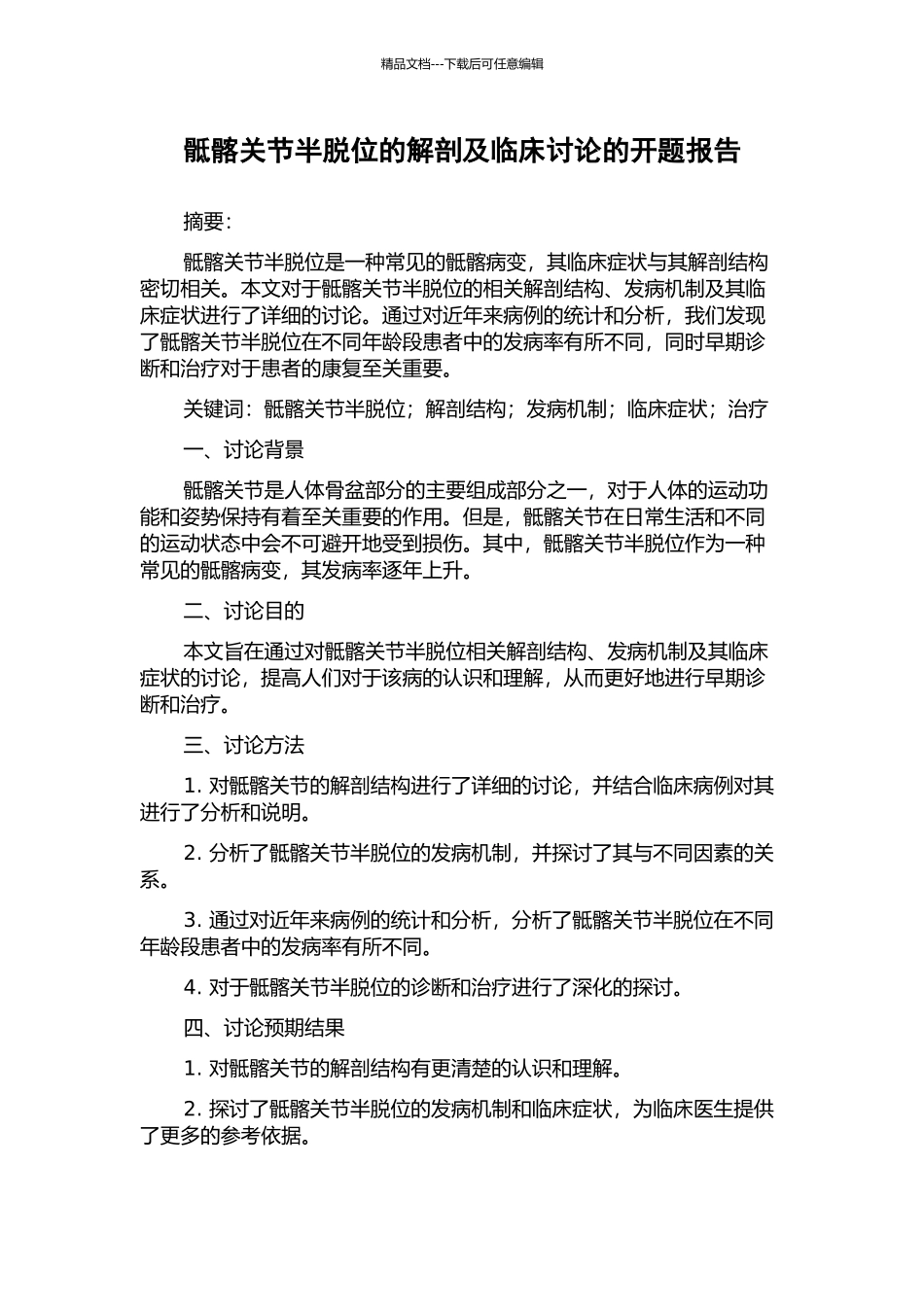 精品文档---下载后可任意编辑

骶髂关节半脱位的解剖及临床讨论的开题报告

摘要:

骶髂关节半脱位是一种常见的骶髂病变，其临床症状与其解剖结构密切相关。本文对于骶髂关节半脱位的相关解剖结构、发病机制及其临床症状进行了详细的讨论。通过对近年来病例的统计和分析，我们发现了骶髂关节半脱位在不同年龄段患者中的发病率有所不同，同时早期诊断和治疗对于患者的康复至关重要。

关键词：骶髂关节半脱位；解剖结构；发病机制；临床症状；治疗

一、讨论背景

骶髂关节是人体骨盆部分的主要组成部分之一，对于人体的运动功能和姿势保持有着至关重要的作用。但是，骶髂关节在日常生活和不同的运动状态中会不可避开地受到损伤。其中，骶髂关节半脱位作为一种常见的骶髂病变，其发病率逐年上升。

二、讨论目的

本文旨在通过对骶髂关节半脱位相关解剖结构、发病机制及其临床症状的讨论，提高人们对于该病的认识和理解，从而更好地进行早期诊断和治疗。

三、讨论方法

1. 对骶髂关节的解剖结构进行了详细的讨论，并结合临床病例对其进行了分析和说明。

2. 分析了骶髂关节半脱位的发病机制，并探讨了其与不同因素的关系。

3. 通过对近年来病例的统计和分析，分析了骶髂关节半脱位在不同年龄段患者中的发病率有所不同。

4. 对于骶髂关节半脱位的诊断和治疗进行了深化的探讨。

四、讨论预期结果

1. 对骶髂关节的解剖结构有更清楚的认识和理解。

2. 探讨了骶髂关节半脱位的发病机制和临床症状，为临床医生提供了更多的参考依据。